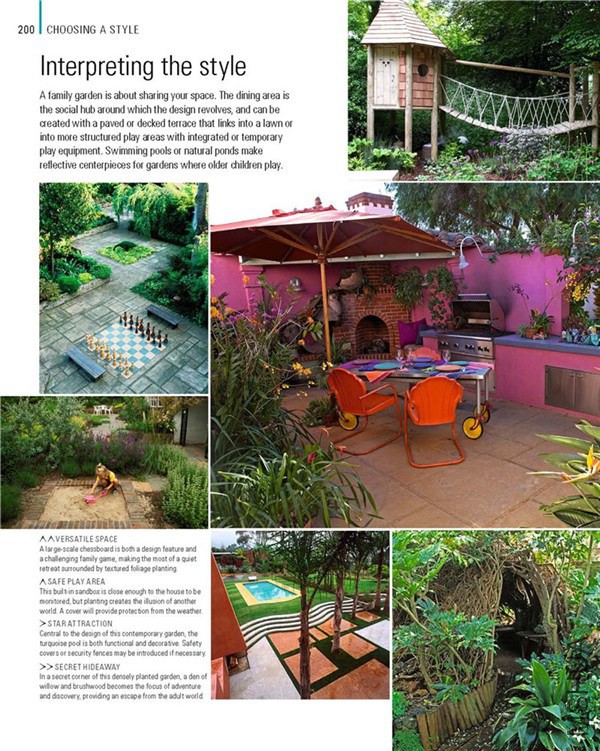 200 CHOOSING A STYLE

Interpreting the style

A family garden is about sharing your space. The dining area is the social hub around which the design revolves, and can be created with a paved or decked terrace that links into a lawn or into more structured play areas with integrated or temporary play equipment. Swimming pools or natural ponds make reflective centerpieces for gardens where older children play.

^^ VERSATILE SPACE
A large-scale chessboard is both a design feature and a challenging family game, making the most of a quiet retreat surrounded by textured foliage planting.

^ SAFE PLAY AREA
This built-in sandbox is close enough to the house to be monitored, but planting creates the illusion of another world. A cover will provide protection from the weather.

> STAR ATTRACTION
Central to the design of this contemporary garden, the turquoise pool is both functional and decorative. Safety covers or security fences may be introduced if necessary.

>> SECRET HIDEAWAY
In a secret corner of this densely planted garden, a den of willow and brushwood becomes the focus of adventure and discovery, providing an escape from the adult world.